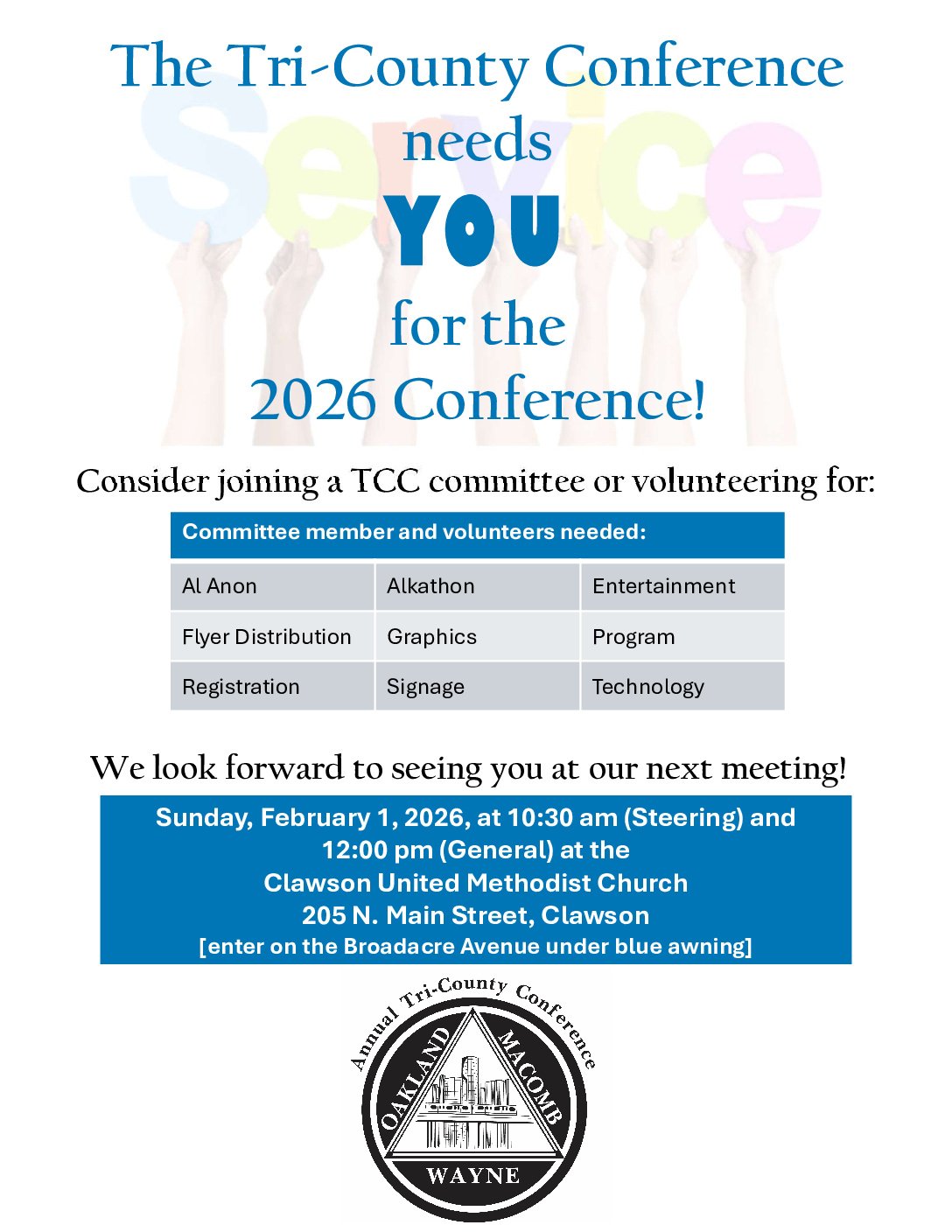 The Tri-County Conference needs YOU for the 2026 Conference!

Service

Consider joining a TCC committee or volunteering for:

| Committee member and volunteers needed: | | |
|---|---|---|
| Al Anon | Alkathon | Entertainment |
| Flyer Distribution | Graphics | Program |
| Registration | Signage | Technology |

We look forward to seeing you at our next meeting!

Sunday, February 1, 2026, at 10:30 am (Steering) and 12:00 pm (General) at the Clawson United Methodist Church 205 N. Main Street, Clawson [enter on the Broadacre Avenue under blue awning]

Annual Tri-County Conference
OAKLAND
MACOMB
WAYNE